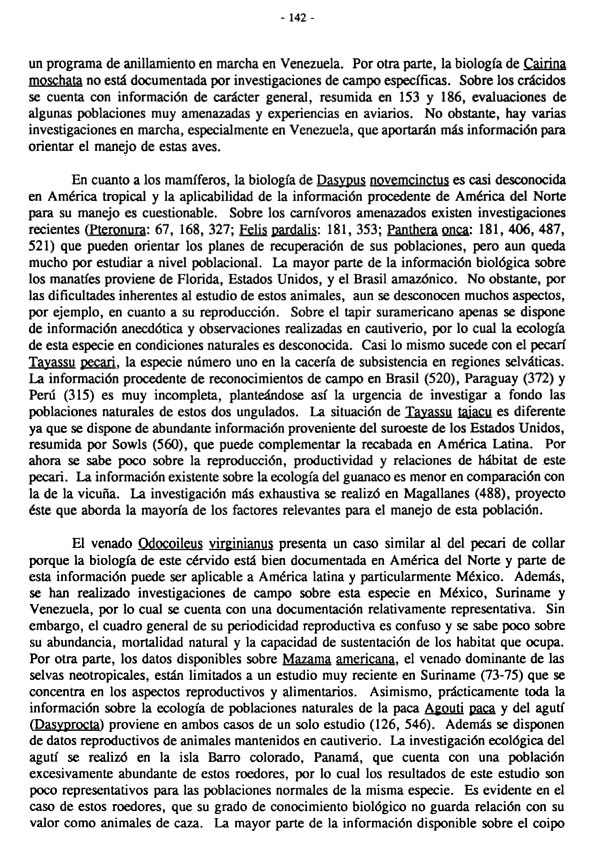 - 142 -

un programa de anillamiento en marcha en Venezuela. Por otra parte, la biología de Cairina moschata no está documentada por investigaciones de campo específicas. Sobre los crácidos se cuenta con información de carácter general, resumida en 153 y 186, evaluaciones de algunas poblaciones muy amenazadas y experiencias en aviarios. No obstante, hay varias investigaciones en marcha, especialmente en Venezuela, que aportarán más información para orientar el manejo de estas aves.

En cuanto a los mamíferos, la biología de Dasypus novemcinctus es casi desconocida en América tropical y la aplicabilidad de la información procedente de América del Norte para su manejo es cuestionable. Sobre los carnívoros amenazados existen investigaciones recientes (Pteronura: 67, 168, 327; Felis pardalis: 181, 353; Panthera onca: 181, 406, 487, 521) que pueden orientar los planes de recuperación de sus poblaciones, pero aun queda mucho por estudiar a nivel poblacional. La mayor parte de la información biológica sobre los manatíes proviene de Florida, Estados Unidos, y el Brasil amazónico. No obstante, por las dificultades inherentes al estudio de estos animales, aun se desconocen muchos aspectos, por ejemplo, en cuanto a su reproducción. Sobre el tapir suramericano apenas se dispone de información anecdótica y observaciones realizadas en cautiverio, por lo cual la ecología de esta especie en condiciones naturales es desconocida. Casi lo mismo sucede con el pecarí Tayassu pecari, la especie número uno en la cacería de subsistencia en regiones selváticas. La información procedente de reconocimientos de campo en Brasil (520), Paraguay (372) y Perú (315) es muy incompleta, planteándose así la urgencia de investigar a fondo las poblaciones naturales de estos dos ungulados. La situación de Tayassu tajacu es diferente ya que se dispone de abundante información proveniente del suroeste de los Estados Unidos, resumida por Sowls (560), que puede complementar la recabada en América Latina. Por ahora se sabe poco sobre la reproducción, productividad y relaciones de hábitat de este pecari. La información existente sobre la ecología del guanaco es menor en comparación con la de la vicuña. La investigación más exhaustiva se realizó en Magallanes (488), proyecto éste que aborda la mayoría de los factores relevantes para el manejo de esta población.

El venado Odocoileus virginianus presenta un caso similar al del pecari de collar porque la biología de este cérvido está bien documentada en América del Norte y parte de esta información puede ser aplicable a América latina y particularmente México. Además, se han realizado investigaciones de campo sobre esta especie en México, Suriname y Venezuela, por lo cual se cuenta con una documentación relativamente representativa. Sin embargo, el cuadro general de su periodicidad reproductiva es confuso y se sabe poco sobre su abundancia, mortalidad natural y la capacidad de sustentación de los habitat que ocupa. Por otra parte, los datos disponibles sobre Mazama americana, el venado dominante de las selvas neotropicales, están limitados a un estudio muy reciente en Suriname (73-75) que se concentra en los aspectos reproductivos y alimentarios. Asimismo, prácticamente toda la información sobre la ecología de poblaciones naturales de la paca Agouti paca y del agutí (Dasyprocta) proviene en ambos casos de un solo estudio (126, 546). Además se disponen de datos reproductivos de animales mantenidos en cautiverio. La investigación ecológica del agutí se realizó en la isla Barro colorado, Panamá, que cuenta con una población excesivamente abundante de estos roedores, por lo cual los resultados de este estudio son poco representativos para las poblaciones normales de la misma especie. Es evidente en el caso de estos roedores, que su grado de conocimiento biológico no guarda relación con su valor como animales de caza. La mayor parte de la información disponible sobre el coipo